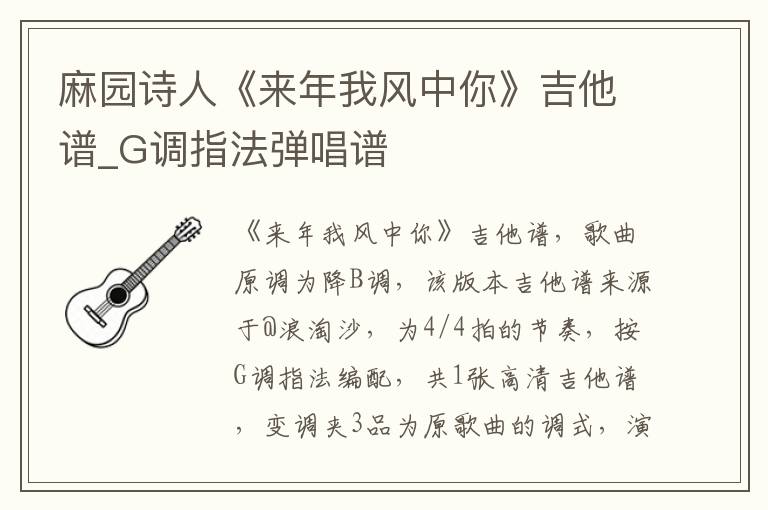 麻园诗人《来年我风中你》吉他谱_G调指法弹唱谱

《来年我风中你》吉他谱，歌曲原调为降B调，该版本吉他谱来源于@浪淘沙，为4/4拍的节奏，按G调指法编配，共1张高清吉他谱，变调夹3品为原歌曲的调式，演